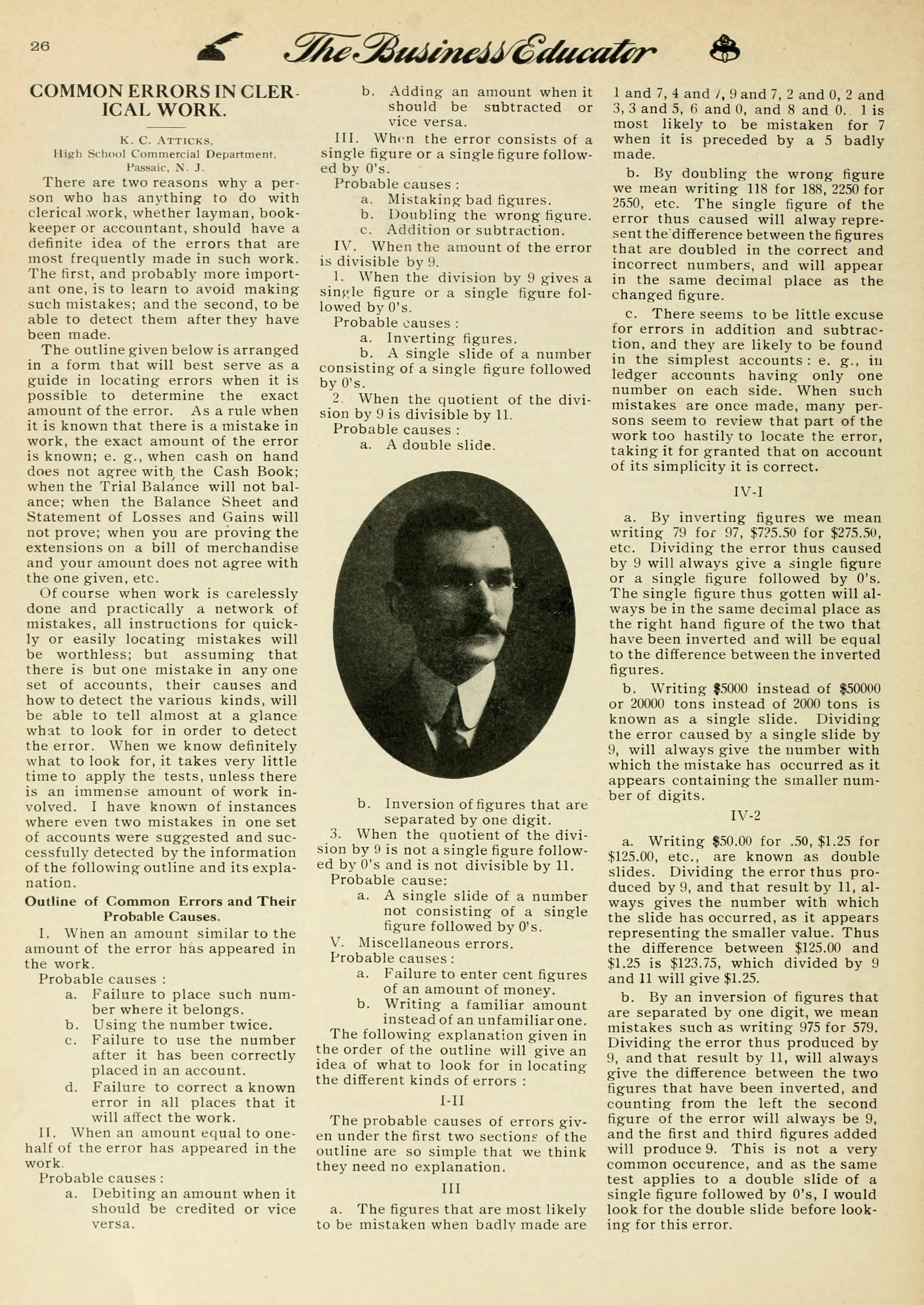 26 The Business Educator

COMMON ERRORS IN CLERICAL WORK.

K. C. ATTICKS, High School Commercial Department, Passaic, N. J.

There are two reasons why a person who has anything to do with clerical work, whether layman, bookkeeper or accountant, should have a definite idea of the errors that are most frequently made in such work. The first, and probably more important one, is to learn to avoid making such mistakes; and the second, to be able to detect them after they have been made.

The outline given below is arranged in a form that will best serve as a guide in locating errors when it is possible to determine the exact amount of the error. As a rule when it is known that there is a mistake in work, the exact amount of the error is known; e. g., when cash on hand does not agree with the Cash Book; when the Trial Balance will not balance; when the Balance Sheet and Statement of Losses and Gains will not prove; when you are proving the extensions on a bill of merchandise and your amount does not agree with the one given, etc.

Of course when work is carelessly done and practically a network of mistakes, all instructions for quickly or easily locating mistakes will be worthless; but assuming that there is but one mistake in any one set of accounts, their causes and how to detect the various kinds, will be able to tell almost at a glance what to look for in order to detect the error. When we know definitely what to look for, it takes very little time to apply the tests, unless there is an immense amount of work involved. I have known of instances where even two mistakes in one set of accounts were suggested and successfully detected by the information of the following outline and its explanation.

Outline of Common Errors and Their Probable Causes.

I. When an amount similar to the amount of the error has appeared in the work.

Probable causes :
a. Failure to place such number where it belongs.
b. Using the number twice.
c. Failure to use the number after it has been correctly placed in an account.
d. Failure to correct a known error in all places that it will affect the work.

II. When an amount equal to one-half of the error has appeared in the work.

Probable causes :
a. Debiting an amount when it should be credited or vice versa.
b. Adding an amount when it should be subtracted or vice versa.

III. When the error consists of a single figure or a single figure followed by 0's.

Probable causes :
a. Mistaking bad figures.
b. Doubling the wrong figure.
c. Addition or subtraction.

IV. When the amount of the error is divisible by 9.

1. When the division by 9 gives a single figure or a single figure followed by 0's.

Probable causes :
a. Inverting figures.
b. A single slide of a number consisting of a single figure followed by 0's.

2. When the quotient of the division by 9 is divisible by 11.

Probable causes :
a. A double slide.
b. Inversion of figures that are separated by one digit.

3. When the quotient of the division by 9 is not a single figure followed by 0's and is not divisible by 11.

Probable cause:
a. A single slide of a number not consisting of a single figure followed by 0's.

V. Miscellaneous errors.

Probable causes :
a. Failure to enter cent figures of an amount of money.
b. Writing a familiar amount instead of an unfamiliar one.

The following explanation given in the order of the outline will give an idea of what to look for in locating the different kinds of errors :

I-II

The probable causes of errors given under the first two sections of the outline are so simple that we think they need no explanation.

III

a. The figures that are most likely to be mistaken when badly made are 1 and 7, 4 and 7, 9 and 7, 2 and 0, 2 and 3, 3 and 5, 6 and 0, and 8 and 0. 1 is most likely to be mistaken for 7 when it is preceded by a 5 badly made.

b. By doubling the wrong figure we mean writing 118 for 188, 2250 for 2550, etc. The single figure of the error thus caused will alway represent the difference between the figures that are doubled in the correct and incorrect numbers, and will appear in the same decimal place as the changed figure.

c. There seems to be little excuse for errors in addition and subtraction, and they are likely to be found in the simplest accounts : e. g., in ledger accounts having only one number on each side. When such mistakes are once made, many persons seem to review that part of the work too hastily to locate the error, taking it for granted that on account of its simplicity it is correct.

IV-I

a. By inverting figures we mean writing 79 for 97, $725.50 for $275.50, etc. Dividing the error thus caused by 9 will always give a single figure or a single figure followed by 0's. The single figure thus gotten will always be in the same decimal place as the right hand figure of the two that have been inverted and will be equal to the difference between the inverted figures.

b. Writing $5000 instead of $50000 or 20000 tons instead of 2000 tons is known as a single slide. Dividing the error caused by a single slide by 9, will always give the number with which the mistake has occurred as it appears containing the smaller number of digits.

IV-2

a. Writing $50.00 for .50, $1.25 for $125.00, etc., are known as double slides. Dividing the error thus produced by 9, and that result by 11, always gives the number with which the slide has occurred, as it appears representing the smaller value. Thus the difference between $125.00 and $1.25 is $123.75, which divided by 9 and 11 will give $1.25.

b. By an inversion of figures that are separated by one digit, we mean mistakes such as writing 975 for 579. Dividing the error thus produced by 9, and that result by 11, will always give the difference between the two figures that have been inverted, and counting from the left the second figure of the error will always be 9, and the first and third figures added will produce 9. This is not a very common occurence, and as the same test applies to a double slide of a single figure followed by 0's, I would look for the double slide before looking for this error.